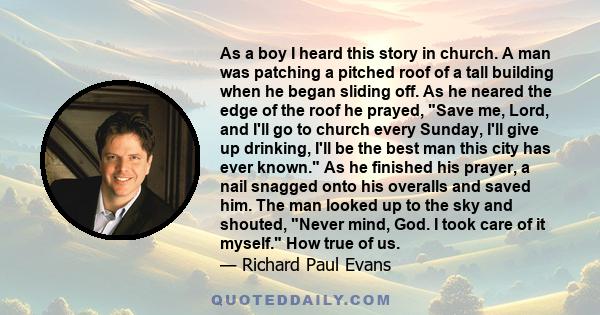 As a boy I heard this story in church. A man was patching a pitched roof of a tall building when he began sliding off. As he neared the edge of the roof he prayed, "Save me, Lord, and I'll go to church every Sunday, I'll give up drinking, I'll be the best man this city has ever known." As he finished his prayer, a nail snagged onto his overalls and saved him. The man looked up to the sky and shouted, "Never mind, God. I took care of it myself." How true of us.
— Richard Paul Evans

QUOTEDDAILY.COM